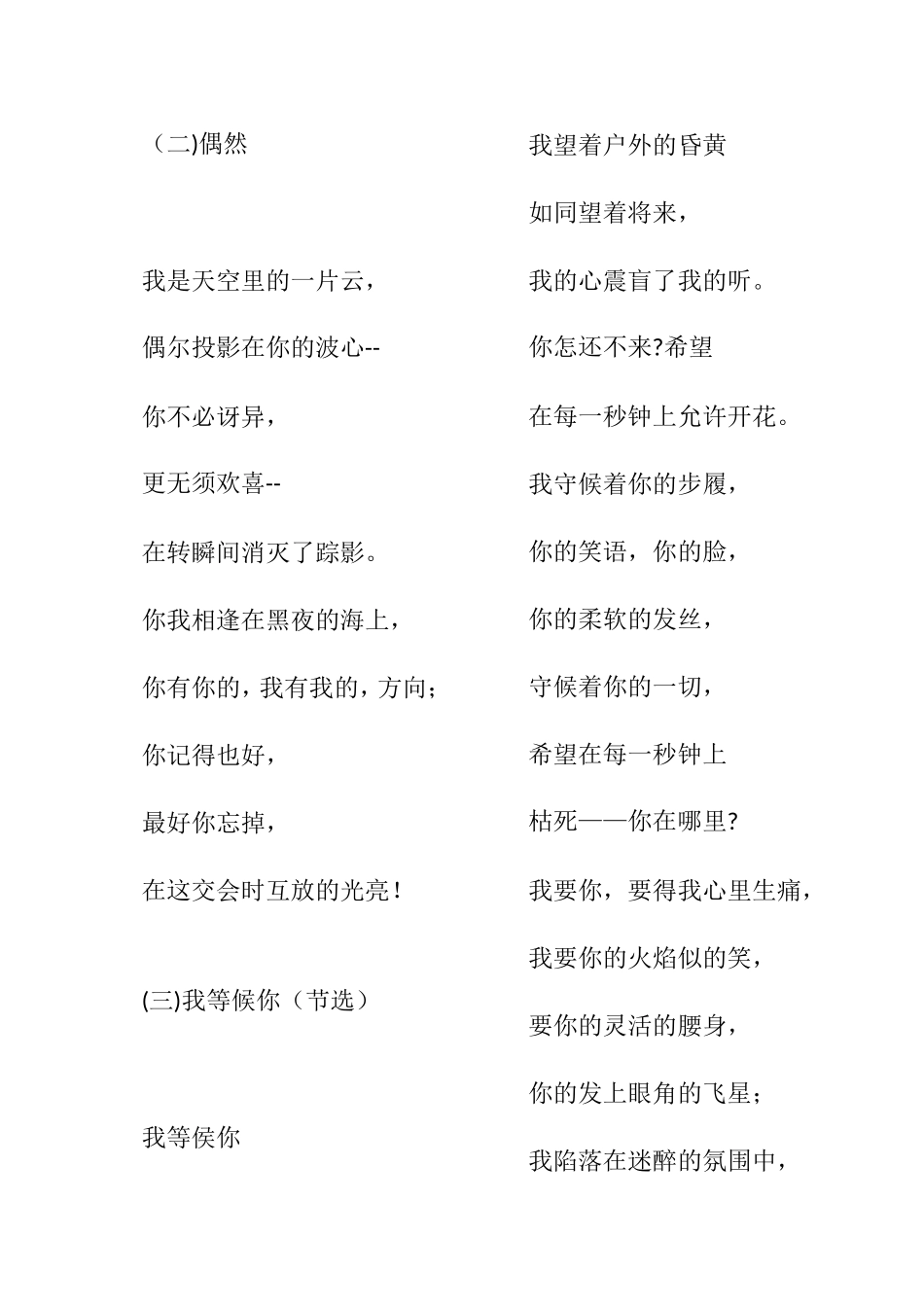 （二)偶然

我是天空里的一片云，

偶尔投影在你的波心--

你不必讶异，

更无须欢喜--

在转瞬间消灭了踪影。

你我相逢在黑夜的海上，

你有你的，我有我的，方向；

你记得也好，

最好你忘掉，

在这交会时互放的光亮！

(三)我等候你（节选）

我等侯你

我望着户外的昏黄

如同望着将来，

我的心震盲了我的听。

你怎还不来?希望

在每一秒钟上允许开花。

我守候着你的步履，

你的笑语，你的脸，

你的柔软的发丝，

守候着你的一切，

希望在每一秒钟上

枯死——你在哪里?

我要你，要得我心里生痛，

我要你的火焰似的笑，

要你的灵活的腰身，

你的发上眼角的飞星；

我陷落在迷醉的氛围中，